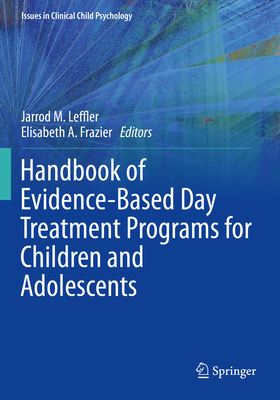 Issues in Clinical Child Psychology

Jarrod M. Leffler
Elisabeth A. Frazier Editors

Handbook of Evidence-Based Day Treatment Programs for Children and Adolescents

Springer